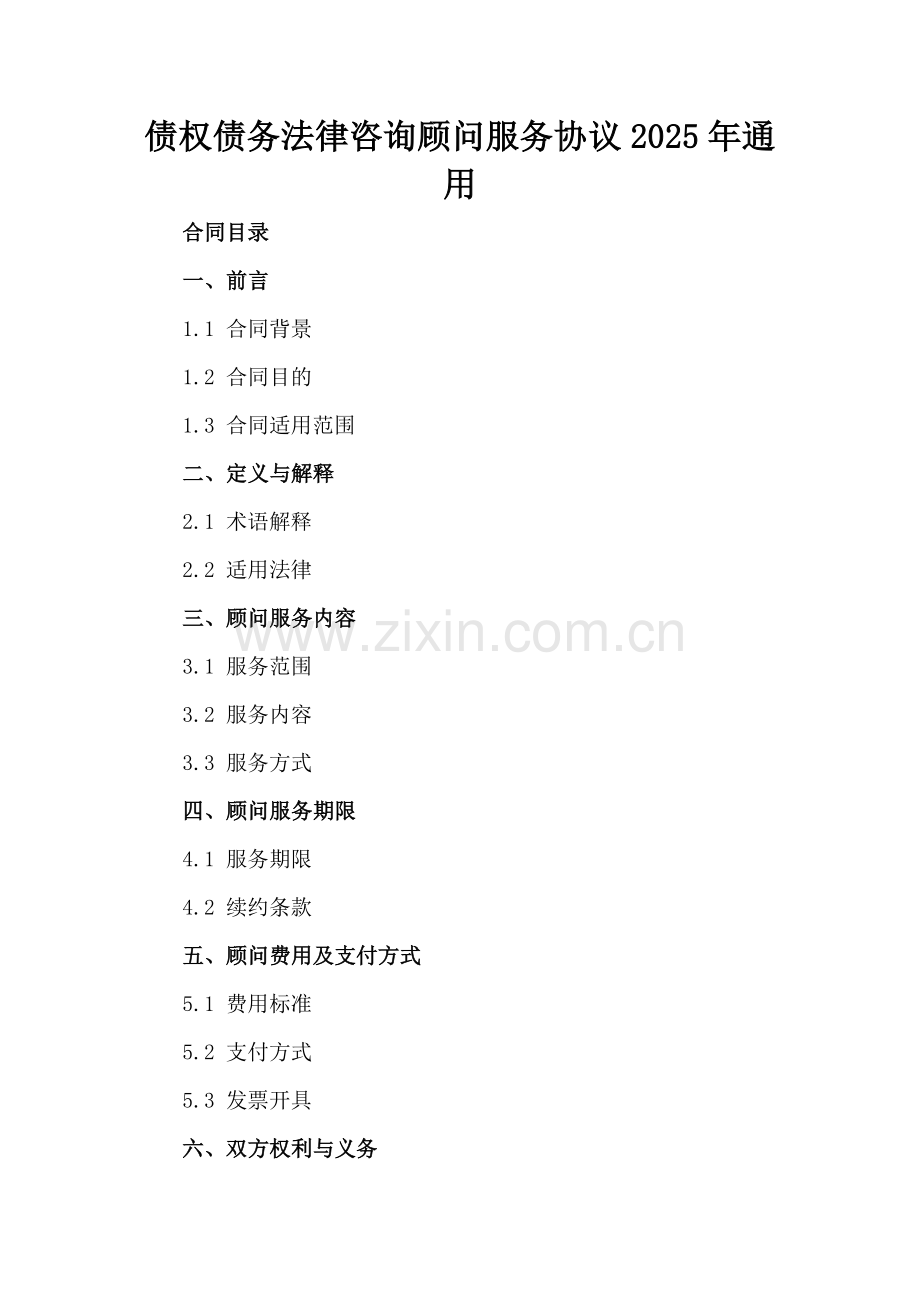 债权债务法律咨询顾问服务协议2025年通用

合同目录

一、前言

1.1 合同背景

1.2 合同目的

1.3 合同适用范围

二、定义与解释

2.1 术语解释

2.2 适用法律

三、顾问服务内容

3.1 服务范围

3.2 服务内容

3.3 服务方式

四、顾问服务期限

4.1 服务期限

4.2 续约条款

五、顾问费用及支付方式

5.1 费用标准

5.2 支付方式

5.3 发票开具

六、双方权利与义务

www.zixin.com.cn